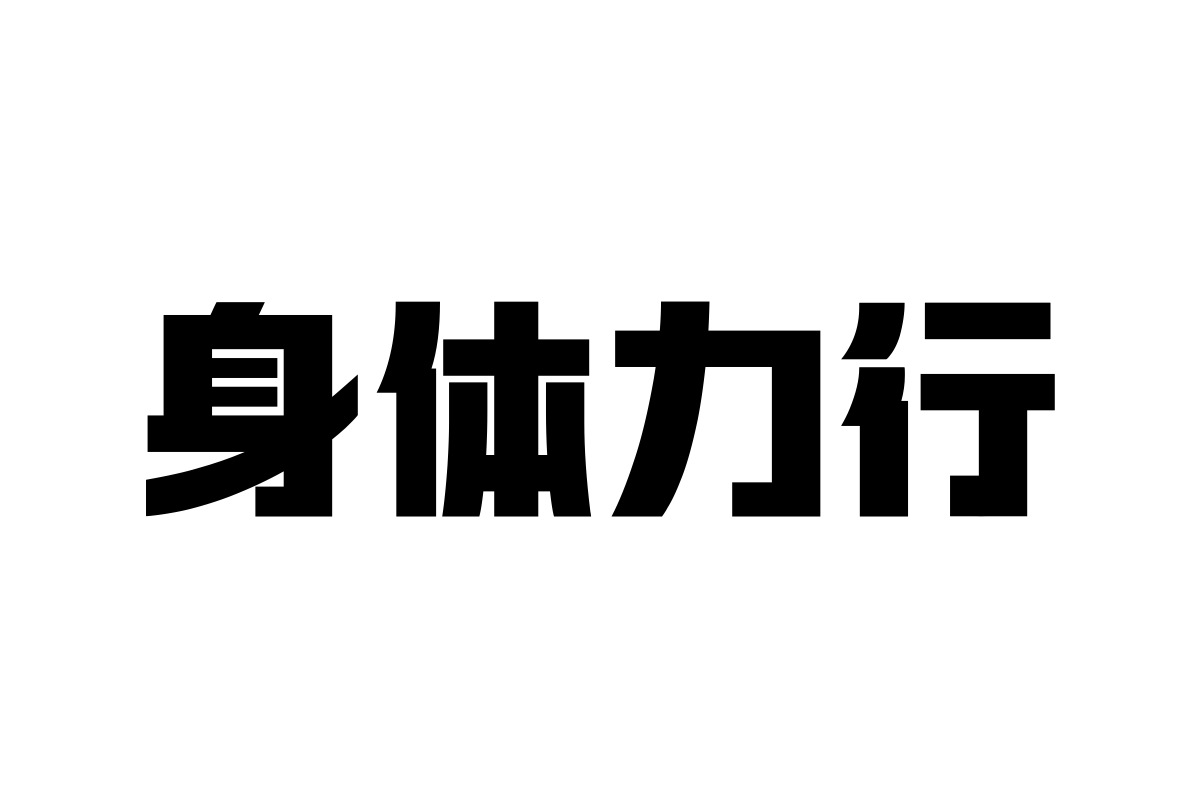 身体力行